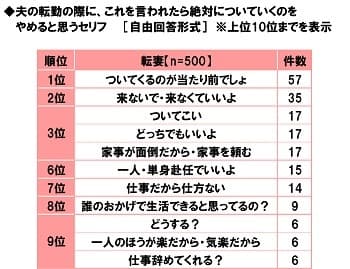 ◆夫の転勤の際に、これを言われたら絶対についていくのをやめると思うセリフ　［自由回答形式］ ※上位10位までを表示

| 順位 | 転妻【n=500】 | 件数 |
|---|---|---|
| 1位 | ついてくるのが当たり前でしょ | 57 |
| 2位 | 来ないで・来なくていいよ | 35 |
| 3位 | ついてこい | 17 |
|  | どっちでもいいよ | 17 |
|  | 家事が面倒だから・家事を頼む | 17 |
| 6位 | 一人・単身赴任でいいよ | 15 |
| 7位 | 仕事だから仕方ない | 14 |
| 8位 | 誰のおかげで生活できると思ってるの？ | 9 |
| 9位 | どうする？ | 6 |
|  | 一人のほうが楽だから・気楽だから | 6 |
|  | 仕事辞めてくれる？ | 6 |